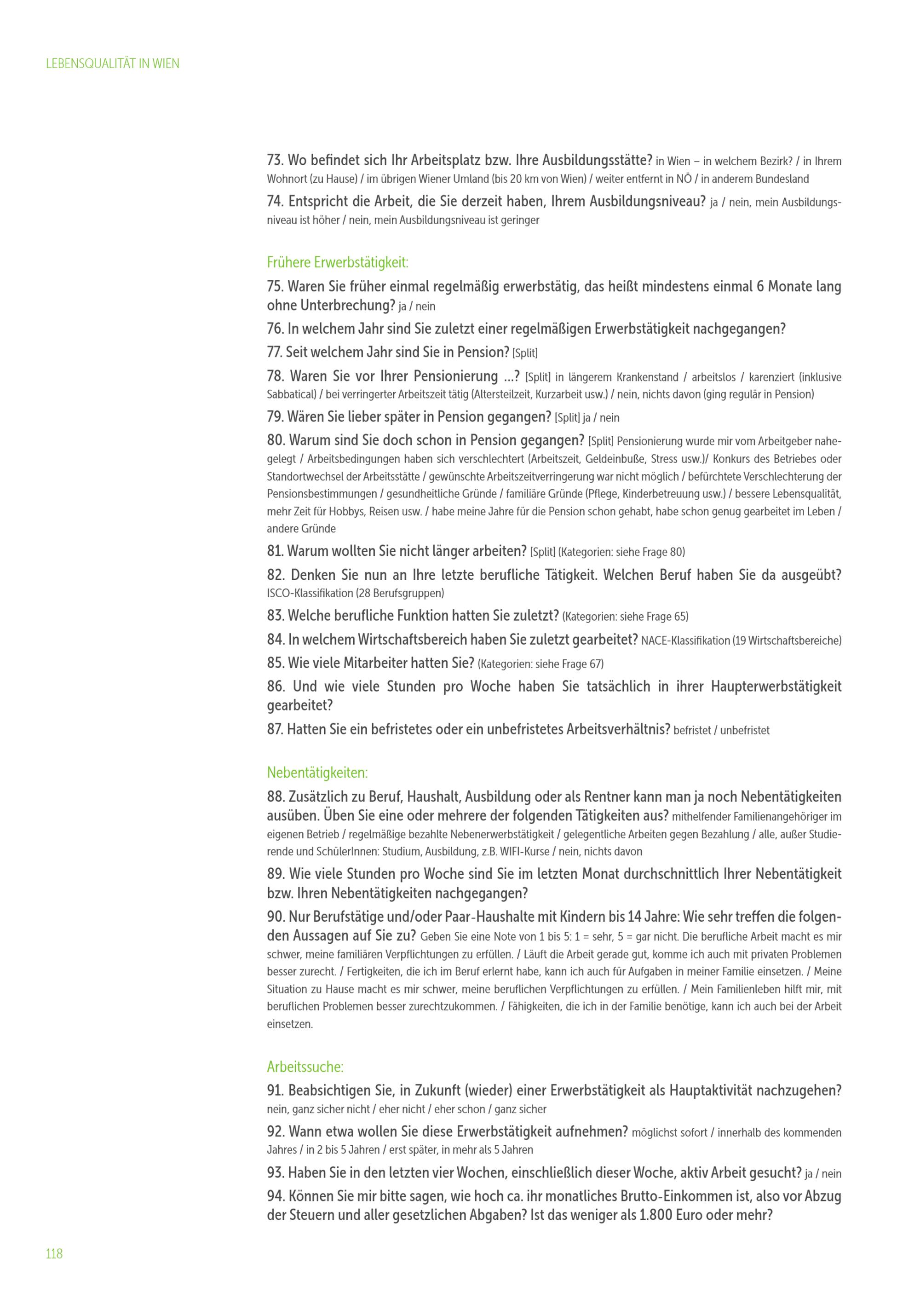 LEBENSQUALITÄT IN WIEN

73. Wo befindet sich Ihr Arbeitsplatz bzw. Ihre Ausbildungsstätte? in Wien – in welchem Bezirk? / in Ihrem Wohnort (zu Hause) / im übrigen Wiener Umland (bis 20 km von Wien) / weiter entfernt in NÖ / in anderem Bundesland

74. Entspricht die Arbeit, die Sie derzeit haben, Ihrem Ausbildungsniveau? ja / nein, mein Ausbildungsniveau ist höher / nein, mein Ausbildungsniveau ist geringer

Frühere Erwerbstätigkeit:

75. Waren Sie früher einmal regelmäßig erwerbstätig, das heißt mindestens einmal 6 Monate lang ohne Unterbrechung? ja / nein

76. In welchem Jahr sind Sie zuletzt einer regelmäßigen Erwerbstätigkeit nachgegangen?

77. Seit welchem Jahr sind Sie in Pension? [Split]

78. Waren Sie vor Ihrer Pensionierung ...? [Split] in längerem Krankenstand / arbeitslos / karenziert (inklusive Sabbatical) / bei verringerter Arbeitszeit tätig (Altersteilzeit, Kurzarbeit usw.) / nein, nichts davon (ging regulär in Pension)

79. Wären Sie lieber später in Pension gegangen? [Split] ja / nein

80. Warum sind Sie doch schon in Pension gegangen? [Split] Pensionierung wurde mir vom Arbeitgeber nahegelegt / Arbeitsbedingungen haben sich verschlechtert (Arbeitszeit, Geldeinbuße, Stress usw.)/ Konkurs des Betriebes oder Standortwechsel der Arbeitsstätte / gewünschte Arbeitszeitverringerung war nicht möglich / befürchtete Verschlechterung der Pensionsbestimmungen / gesundheitliche Gründe / familiäre Gründe (Pflege, Kinderbetreuung usw.) / bessere Lebensqualität, mehr Zeit für Hobbys, Reisen usw. / habe meine Jahre für die Pension schon gehabt, habe schon genug gearbeitet im Leben / andere Gründe

81. Warum wollten Sie nicht länger arbeiten? [Split] (Kategorien: siehe Frage 80)

82. Denken Sie nun an Ihre letzte berufliche Tätigkeit. Welchen Beruf haben Sie da ausgeübt? ISCO-Klassifikation (28 Berufsgruppen)

83. Welche berufliche Funktion hatten Sie zuletzt? (Kategorien: siehe Frage 65)

84. In welchem Wirtschaftsbereich haben Sie zuletzt gearbeitet? NACE-Klassifikation (19 Wirtschaftsbereiche)

85. Wie viele Mitarbeiter hatten Sie? (Kategorien: siehe Frage 67)

86. Und wie viele Stunden pro Woche haben Sie tatsächlich in ihrer Haupterwerbstätigkeit gearbeitet?

87. Hatten Sie ein befristetes oder ein unbefristetes Arbeitsverhältnis? befristet / unbefristet

Nebentätigkeiten:

88. Zusätzlich zu Beruf, Haushalt, Ausbildung oder als Rentner kann man ja noch Nebentätigkeiten ausüben. Üben Sie eine oder mehrere der folgenden Tätigkeiten aus? mithelfender Familienangehöriger im eigenen Betrieb / regelmäßige bezahlte Nebenerwerbstätigkeit / gelegentliche Arbeiten gegen Bezahlung / alle, außer Studierende und SchülerInnen: Studium, Ausbildung, z.B. WIFI-Kurse / nein, nichts davon

89. Wie viele Stunden pro Woche sind Sie im letzten Monat durchschnittlich Ihrer Nebentätigkeit bzw. Ihren Nebentätigkeiten nachgegangen?

90. Nur Berufstätige und/oder Paar-Haushalte mit Kindern bis 14 Jahre: Wie sehr treffen die folgenden Aussagen auf Sie zu? Geben Sie eine Note von 1 bis 5: 1 = sehr, 5 = gar nicht. Die berufliche Arbeit macht es mir schwer, meine familiären Verpflichtungen zu erfüllen. / Läuft die Arbeit gerade gut, komme ich auch mit privaten Problemen besser zurecht. / Fertigkeiten, die ich im Beruf erlernt habe, kann ich auch für Aufgaben in meiner Familie einsetzen. / Meine Situation zu Hause macht es mir schwer, meine beruflichen Verpflichtungen zu erfüllen. / Mein Familienleben hilft mir, mit beruflichen Problemen besser zurechtzukommen. / Fähigkeiten, die ich in der Familie benötige, kann ich auch bei der Arbeit einsetzen.

Arbeitssuche:

91. Beabsichtigen Sie, in Zukunft (wieder) einer Erwerbstätigkeit als Hauptaktivität nachzugehen? nein, ganz sicher nicht / eher nicht / eher schon / ganz sicher

92. Wann etwa wollen Sie diese Erwerbstätigkeit aufnehmen? möglichst sofort / innerhalb des kommenden Jahres / in 2 bis 5 Jahren / erst später, in mehr als 5 Jahren

93. Haben Sie in den letzten vier Wochen, einschließlich dieser Woche, aktiv Arbeit gesucht? ja / nein

94. Können Sie mir bitte sagen, wie hoch ca. ihr monatliches Brutto-Einkommen ist, also vor Abzug der Steuern und aller gesetzlichen Abgaben? Ist das weniger als 1.800 Euro oder mehr?

118